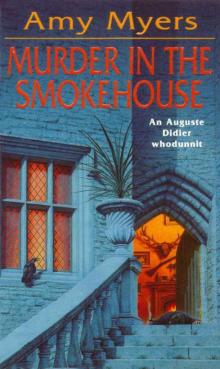 Amy Myers

MURDER IN THE SMOKEHOUSE

An Auguste Didier whodunnit